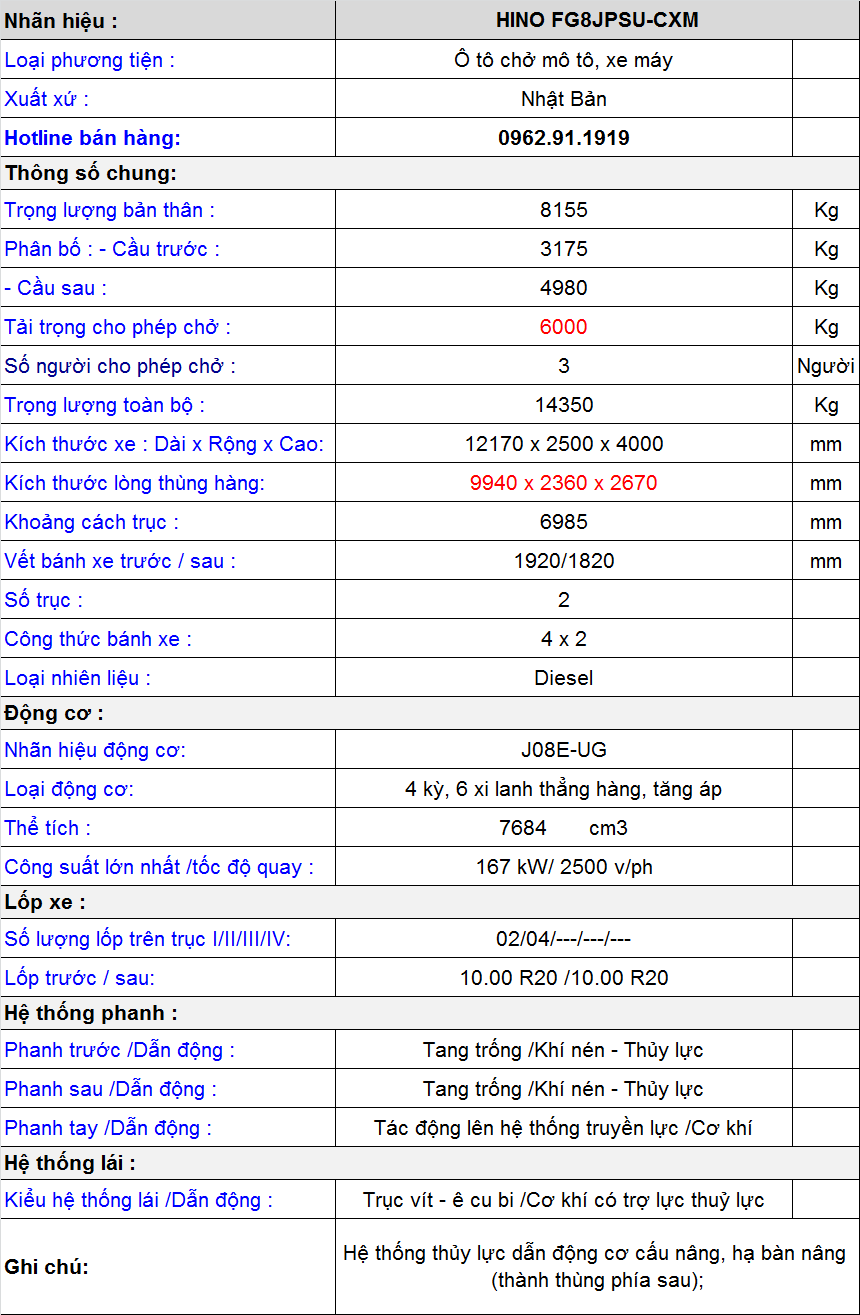 | Nhãn hiệu : | HINO FG8JPSU-CXM | |
|---|---|---|
| Loại phương tiện : | Ô tô chở mô tô, xe máy | |
| Xuất xứ : | Nhật Bản | |
| Hotline bán hàng: | 0962.91.1919 | |
| Thông số chung: | | |
| Trọng lượng bản thân : | 8155 | Kg |
| Phân bố : - Cầu trước : | 3175 | Kg |
| - Cầu sau : | 4980 | Kg |
| Tải trọng cho phép chở : | 6000 | Kg |
| Số người cho phép chở : | 3 | Người |
| Trọng lượng toàn bộ : | 14350 | Kg |
| Kích thước xe : Dài x Rộng x Cao: | 12170 x 2500 x 4000 | mm |
| Kích thước lòng thùng hàng: | 9940 x 2360 x 2670 | mm |
| Khoảng cách trục : | 6985 | mm |
| Vết bánh xe trước / sau : | 1920/1820 | mm |
| Số trục : | 2 | |
| Công thức bánh xe : | 4 x 2 | |
| Loại nhiên liệu : | Diesel | |
| Động cơ : | | |
| Nhãn hiệu động cơ: | J08E-UG | |
| Loại động cơ: | 4 kỳ, 6 xi lanh thẳng hàng, tăng áp | |
| Thể tích : | 7684 cm3 | |
| Công suất lớn nhất /tốc độ quay : | 167 kW/ 2500 v/ph | |
| Lốp xe : | | |
| Số lượng lốp trên trục I/II/III/IV: | 02/04/---/---/--- | |
| Lốp trước / sau: | 10.00 R20 /10.00 R20 | |
| Hệ thống phanh : | | |
| Phanh trước /Dẫn động : | Tang trống /Khí nén - Thủy lực | |
| Phanh sau /Dẫn động : | Tang trống /Khí nén - Thủy lực | |
| Phanh tay /Dẫn động : | Tác động lên hệ thống truyền lực /Cơ khí | |
| Hệ thống lái : | | |
| Kiểu hệ thống lái /Dẫn động : | Trục vít - ê cu bi /Cơ khí có trợ lực thuỷ lực | |
| Ghi chú: | Hệ thống thủy lực dẫn động cơ cấu nâng, hạ bàn nâng (thành thùng phía sau); | |